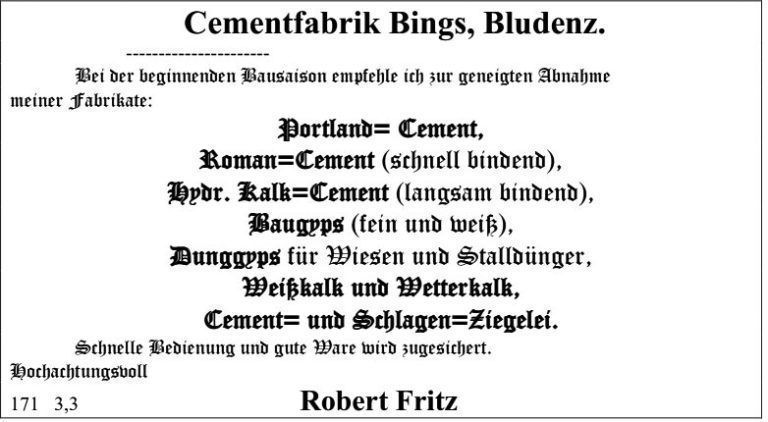 Cementfabrik Bings, Bludenz.

----------------------

Bei der beginnenden Bausaison empfehle ich zur geneigten Abnahme meiner Fabrikate:

Portland= Cement,
Roman=Cement (schnell bindend),
Hydr. Kalk=Cement (langsam bindend),
Baugyps (fein und weiß),
Dunggyps für Wiesen und Stalldünger,
Weißkalk und Wetterkalk,
Cement= und Schlagen=Ziegelei.

Schnelle Bedienung und gute Ware wird zugesichert.

Hochachtungsvoll

171 3,3

Robert Fritz